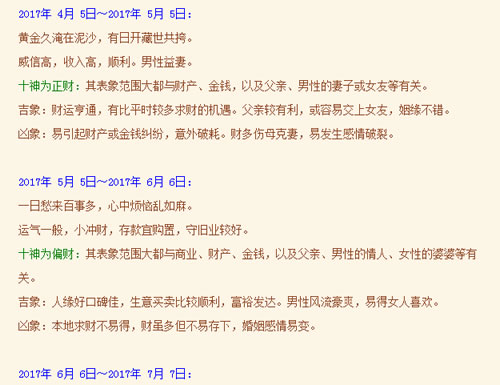 2017年 4月 5日～2017年 5月 5日：

黄金久淹在泥沙，有日开藏世共挎。

威信高，收入高，顺利。男性益妻。

十神为正财：其表象范围大都与财产、金钱，以及父亲、男性的妻子或女友等有关。

吉象：财运亨通，有比平时较多求财的机遇。父亲较有利，或容易交上女友，姻缘不错。

凶象：易引起财产或金钱纠纷，意外破耗。财多伤母克妻，易发生感情破裂。

2017年 5月 5日～2017年 6月 6日：

一日愁来百事多，心中烦恼乱如麻。

运气一般，小冲财，存款宜购置，守旧业较好。

十神为偏财：其表象范围大都与商业、财产、金钱，以及父亲、男性的情人、女性的婆婆等有关。

吉象：人缘好口碑佳，生意买卖比较顺利，富裕发达。男性风流豪爽，易得女人喜欢。

凶象：本地求财不易得，财虽多但不易存下，婚姻感情易变。

2017年 6月 6日～2017年 7月 7日：